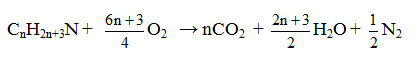 $C_nH_{2n+3}N + \frac{6n+3}{4}O_2 \rightarrow nCO_2 + \frac{2n+3}{2}H_2O + \frac{1}{2}N_2$